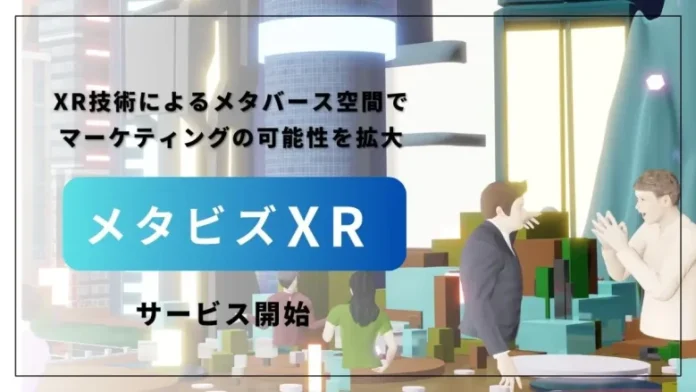 XR技術によるメタバース空間で
マーケティングの可能性を拡大

メタビズXR

サービス開始